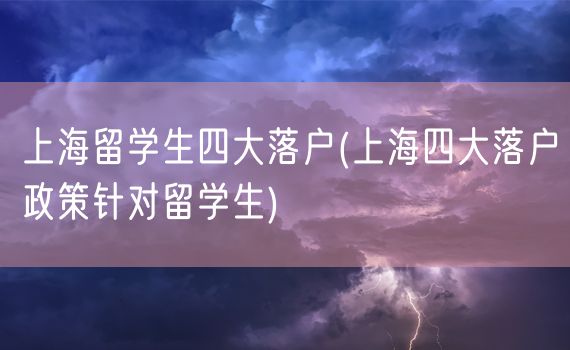 上海留学生四大落户(上海四大落户政策针对留学生)